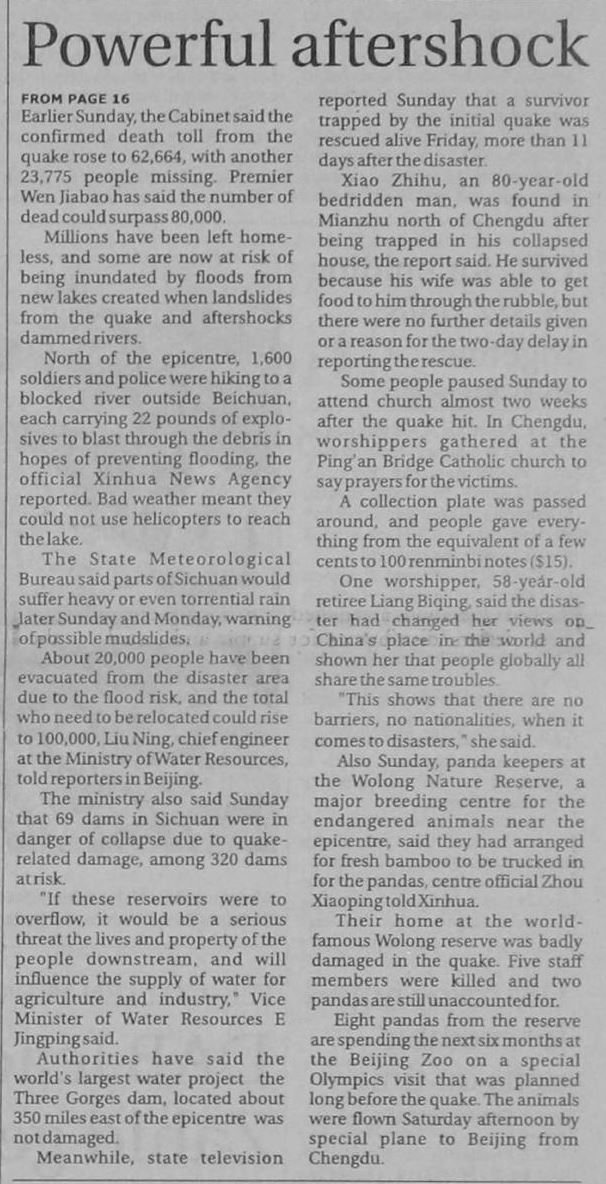 Powerful aftershock

FROM PAGE 16
Earlier Sunday, the Cabinet said the confirmed death toll from the quake rose to 62,664, with another 23,775 people missing. Premier Wen Jiabao has said the number of dead could surpass 80,000.

Millions have been left homeless, and some are now at risk of being inundated by floods from new lakes created when landslides from the quake and aftershocks dammed rivers.

North of the epicentre, 1,600 soldiers and police were hiking to a blocked river outside Beichuan, each carrying 22 pounds of explosives to blast through the debris in hopes of preventing flooding, the official Xinhua News Agency reported. Bad weather meant they could not use helicopters to reach the lake.

The State Meteorological Bureau said parts of Sichuan would suffer heavy or even torrential rain later Sunday and Monday, warning of possible mudslides.

About 20,000 people have been evacuated from the disaster area due to the flood risk, and the total who need to be relocated could rise to 100,000, Liu Ning, chief engineer at the Ministry of Water Resources, told reporters in Beijing.

The ministry also said Sunday that 69 dams in Sichuan were in danger of collapse due to quake-related damage, among 320 dams at risk.

"If these reservoirs were to overflow, it would be a serious threat the lives and property of the people downstream, and will influence the supply of water for agriculture and industry," Vice Minister of Water Resources E Jingping said.

Authorities have said the world's largest water project the Three Gorges dam, located about 350 miles east of the epicentre was not damaged.

Meanwhile, state television reported Sunday that a survivor trapped by the initial quake was rescued alive Friday, more than 11 days after the disaster.

Xiao Zhihu, an 80-year-old bedridden man, was found in Mianzhu north of Chengdu after being trapped in his collapsed house, the report said. He survived because his wife was able to get food to him through the rubble, but there were no further details given or a reason for the two-day delay in reporting the rescue.

Some people paused Sunday to attend church almost two weeks after the quake hit. In Chengdu, worshippers gathered at the Ping'an Bridge Catholic church to say prayers for the victims.

A collection plate was passed around, and people gave everything from the equivalent of a few cents to 100 renminbi notes ($15).

One worshipper, 58-year-old retiree Liang Biqing, said the disaster had changed her views on China's place in the world and shown her that people globally all share the same troubles.

"This shows that there are no barriers, no nationalities, when it comes to disasters," she said.

Also Sunday, panda keepers at the Wolong Nature Reserve, a major breeding centre for the endangered animals near the epicentre, said they had arranged for fresh bamboo to be trucked in for the pandas, centre official Zhou Xiaoping told Xinhua.

Their home at the world-famous Wolong reserve was badly damaged in the quake. Five staff members were killed and two pandas are still unaccounted for.

Eight pandas from the reserve are spending the next six months at the Beijing Zoo on a special Olympics visit that was planned long before the quake. The animals were flown Saturday afternoon by special plane to Beijing from Chengdu.